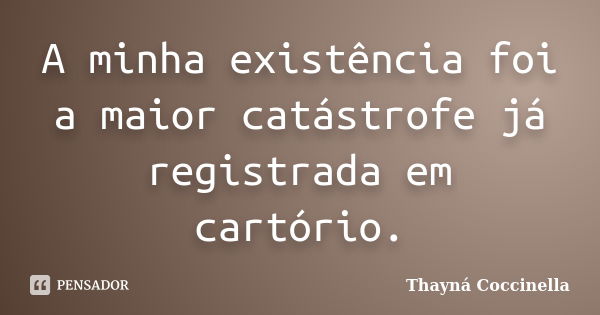 A minha existência foi a maior catástrofe já registrada em cartório.

PENSADOR

Thayná Coccinella